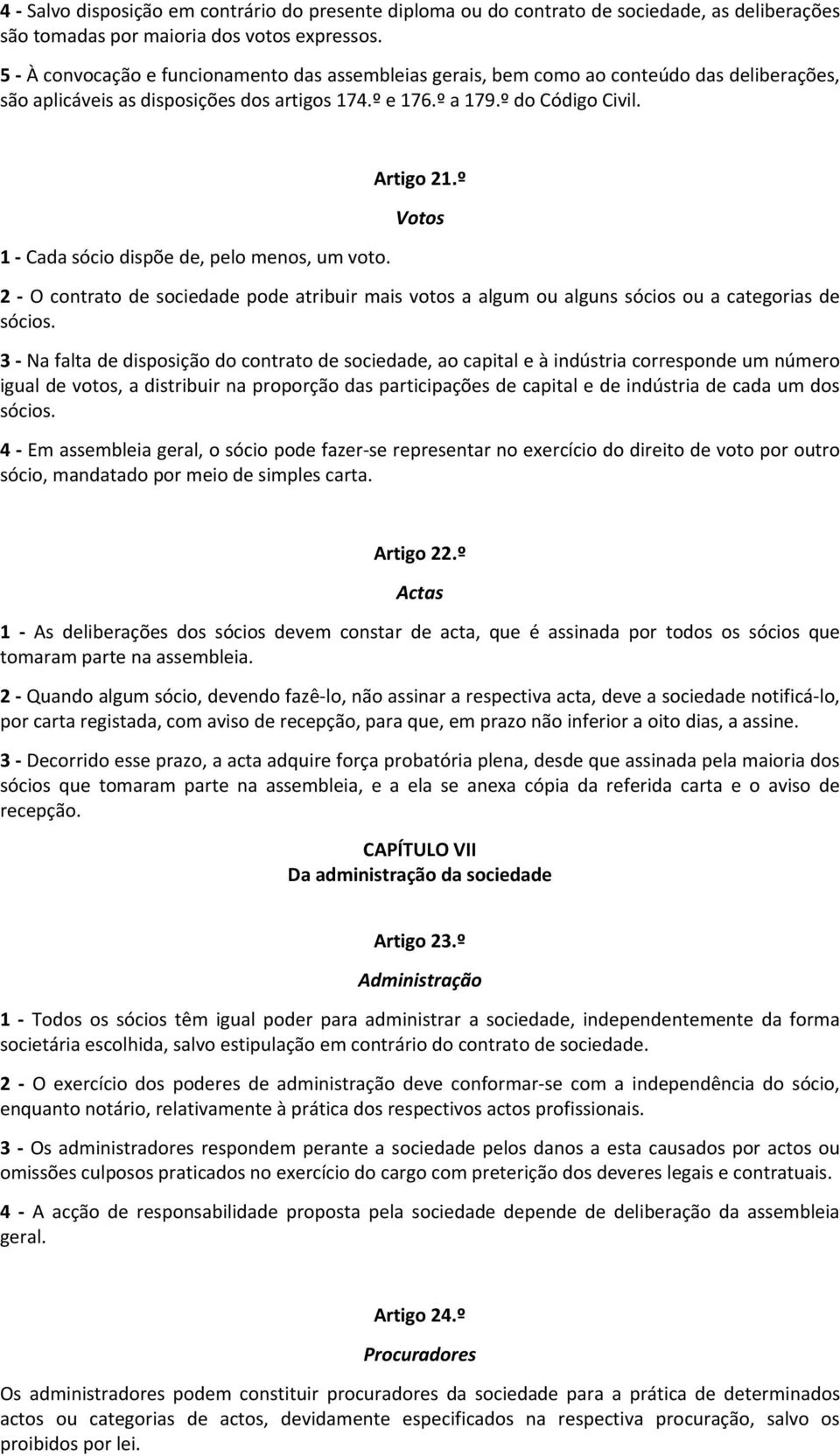 4 - Salvo disposição em contrário do presente diploma ou do contrato de sociedade, as deliberações são tomadas por maioria dos votos expressos.

5 - À convocação e funcionamento das assembleias gerais, bem como ao conteúdo das deliberações, são aplicáveis as disposições dos artigos 174.º e 176.º a 179.º do Código Civil.

Artigo 21.º

Votos

1 - Cada sócio dispõe de, pelo menos, um voto.

2 - O contrato de sociedade pode atribuir mais votos a algum ou alguns sócios ou a categorias de sócios.

3 - Na falta de disposição do contrato de sociedade, ao capital e à indústria corresponde um número igual de votos, a distribuir na proporção das participações de capital e de indústria de cada um dos sócios.

4 - Em assembleia geral, o sócio pode fazer-se representar no exercício do direito de voto por outro sócio, mandatado por meio de simples carta.

Artigo 22.º

Actas

1 - As deliberações dos sócios devem constar de acta, que é assinada por todos os sócios que tomaram parte na assembleia.

2 - Quando algum sócio, devendo fazê-lo, não assinar a respectiva acta, deve a sociedade notificá-lo, por carta registada, com aviso de recepção, para que, em prazo não inferior a oito dias, a assine.

3 - Decorrido esse prazo, a acta adquire força probatória plena, desde que assinada pela maioria dos sócios que tomaram parte na assembleia, e a ela se anexa cópia da referida carta e o aviso de recepção.

CAPÍTULO VII
Da administração da sociedade

Artigo 23.º

Administração

1 - Todos os sócios têm igual poder para administrar a sociedade, independentemente da forma societária escolhida, salvo estipulação em contrário do contrato de sociedade.

2 - O exercício dos poderes de administração deve conformar-se com a independência do sócio, enquanto notário, relativamente à prática dos respectivos actos profissionais.

3 - Os administradores respondem perante a sociedade pelos danos a esta causados por actos ou omissões culposos praticados no exercício do cargo com preterição dos deveres legais e contratuais.

4 - A acção de responsabilidade proposta pela sociedade depende de deliberação da assembleia geral.

Artigo 24.º

Procuradores

Os administradores podem constituir procuradores da sociedade para a prática de determinados actos ou categorias de actos, devidamente especificados na respectiva procuração, salvo os proibidos por lei.